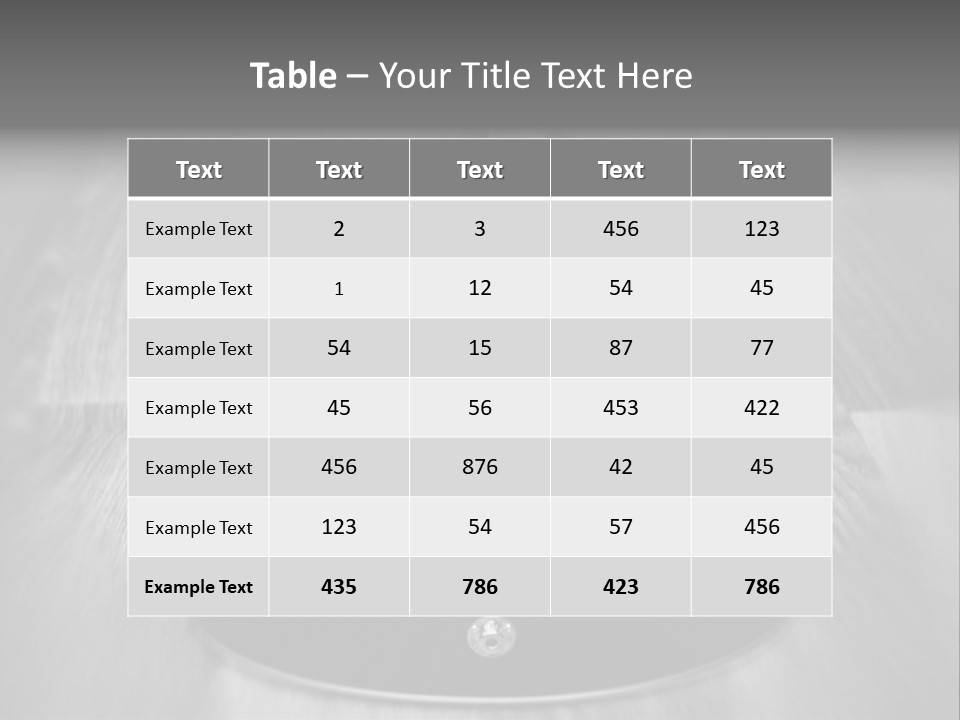 Table – Your Title Text Here

| Text | Text | Text | Text | Text |
|---|---|---|---|---|
| Example Text | 2 | 3 | 456 | 123 |
| Example Text | 1 | 12 | 54 | 45 |
| Example Text | 54 | 15 | 87 | 77 |
| Example Text | 45 | 56 | 453 | 422 |
| Example Text | 456 | 876 | 42 | 45 |
| Example Text | 123 | 54 | 57 | 456 |
| Example Text | 435 | 786 | 423 | 786 |